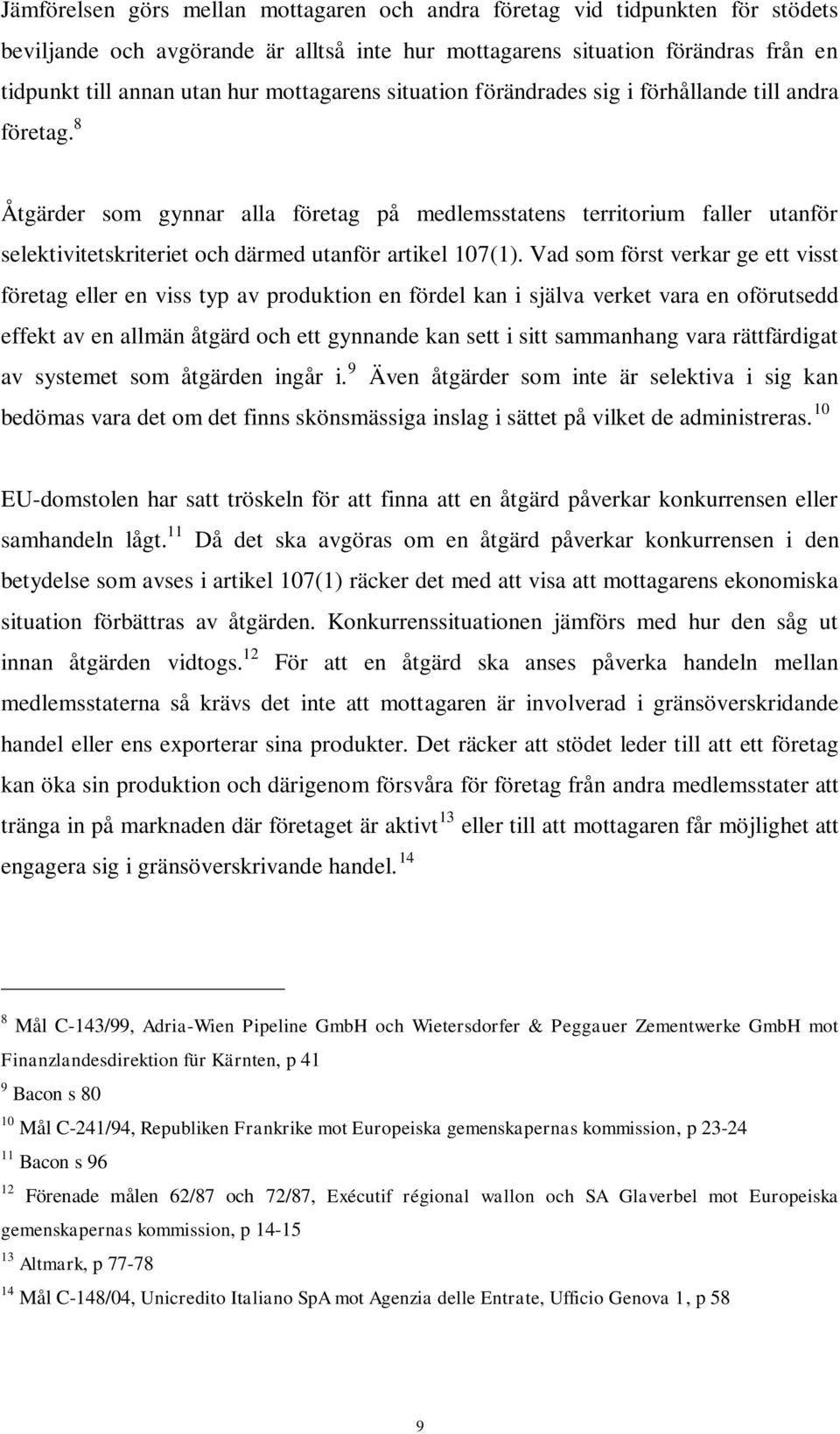 Jämförelsen görs mellan mottagaren och andra företag vid tidpunkten för stödets beviljande och avgörande är alltså inte hur mottagarens situation förändras från en tidpunkt till annan utan hur mottagarens situation förändrades sig i förhållande till andra företag.$^{8}$

Åtgärder som gynnar alla företag på medlemsstatens territorium faller utanför selektivitetskriteriet och därmed utanför artikel 107(1). Vad som först verkar ge ett visst företag eller en viss typ av produktion en fördel kan i själva verket vara en oförutsedd effekt av en allmän åtgärd och ett gynnande kan sett i sitt sammanhang vara rättfärdigat av systemet som åtgärden ingår i.$^{9}$ Även åtgärder som inte är selektiva i sig kan bedömas vara det om det finns skönsmässiga inslag i sättet på vilket de administreras.$^{10}$

EU-domstolen har satt tröskeln för att finna att en åtgärd påverkar konkurrensen eller samhandeln lågt.$^{11}$ Då det ska avgöras om en åtgärd påverkar konkurrensen i den betydelse som avses i artikel 107(1) räcker det med att visa att mottagarens ekonomiska situation förbättras av åtgärden. Konkurrenssituationen jämförs med hur den såg ut innan åtgärden vidtogs.$^{12}$ För att en åtgärd ska anses påverka handeln mellan medlemsstaterna så krävs det inte att mottagaren är involverad i gränsöverskridande handel eller ens exporterar sina produkter. Det räcker att stödet leder till att ett företag kan öka sin produktion och därigenom försvåra för företag från andra medlemsstater att tränga in på marknaden där företaget är aktivt$^{13}$ eller till att mottagaren får möjlighet att engagera sig i gränsöverskrivande handel.$^{14}$

$^{8}$ Mål C-143/99, Adria-Wien Pipeline GmbH och Wietersdorfer & Peggauer Zementwerke GmbH mot Finanzlandesdirektion für Kärnten, p 41

$^{9}$ Bacon s 80

$^{10}$ Mål C-241/94, Republiken Frankrike mot Europeiska gemenskapernas kommission, p 23-24

$^{11}$ Bacon s 96

$^{12}$ Förenade målen 62/87 och 72/87, Exécutif régional wallon och SA Glaverbel mot Europeiska gemenskapernas kommission, p 14-15

$^{13}$ Altmark, p 77-78

$^{14}$ Mål C-148/04, Unicredito Italiano SpA mot Agenzia delle Entrate, Ufficio Genova 1, p 58

9